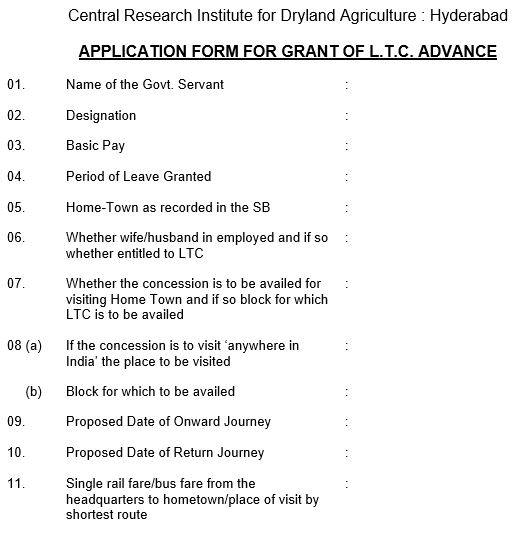 Central Research Institute for Dryland Agriculture : Hyderabad

APPLICATION FORM FOR GRANT OF L.T.C. ADVANCE

01. Name of the Govt. Servant :

02. Designation :

03. Basic Pay :

04. Period of Leave Granted :

05. Home-Town as recorded in the SB :

06. Whether wife/husband in employed and if so whether entitled to LTC :

07. Whether the concession is to be availed for visiting Home Town and if so block for which LTC is to be availed :

08 (a) If the concession is to visit ‘anywhere in India’ the place to be visited :

(b) Block for which to be availed :

09. Proposed Date of Onward Journey :

10. Proposed Date of Return Journey :

11. Single rail fare/bus fare from the headquarters to hometown/place of visit by shortest route :